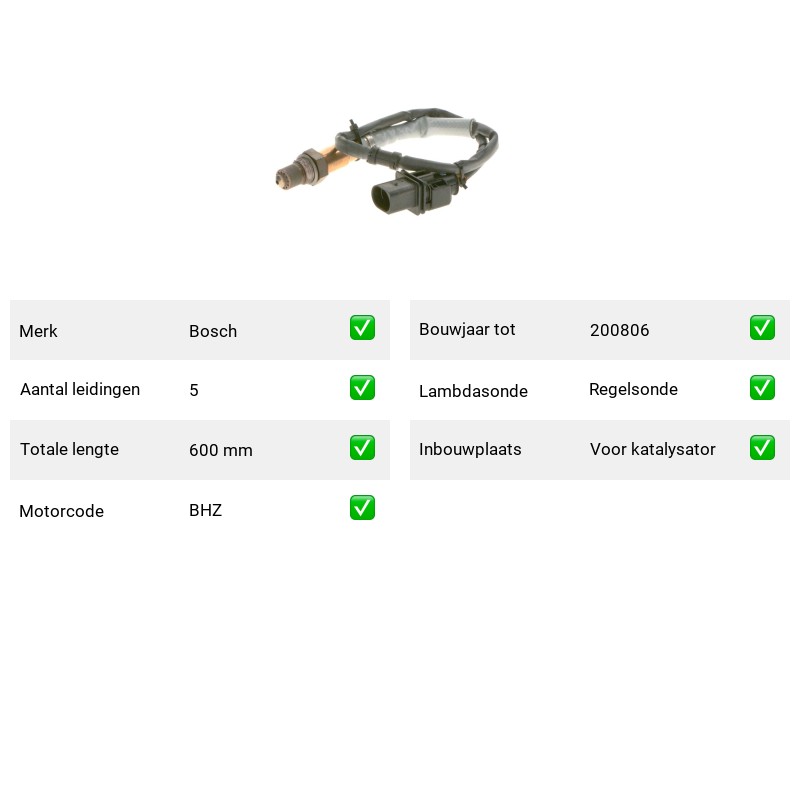 | Merk | Bosch | ✅ |
|---|---|---|
| Aantal leidingen | 5 | ✅ |
| Totale lengte | 600 mm | ✅ |
| Motorcode | BHZ | ✅ |

| Bouwjaar tot | 200806 | ✅ |
|---|---|---|
| Lambdasonde | Regelsonde | ✅ |
| Inbouwplaats | Voor katalysator | ✅ |